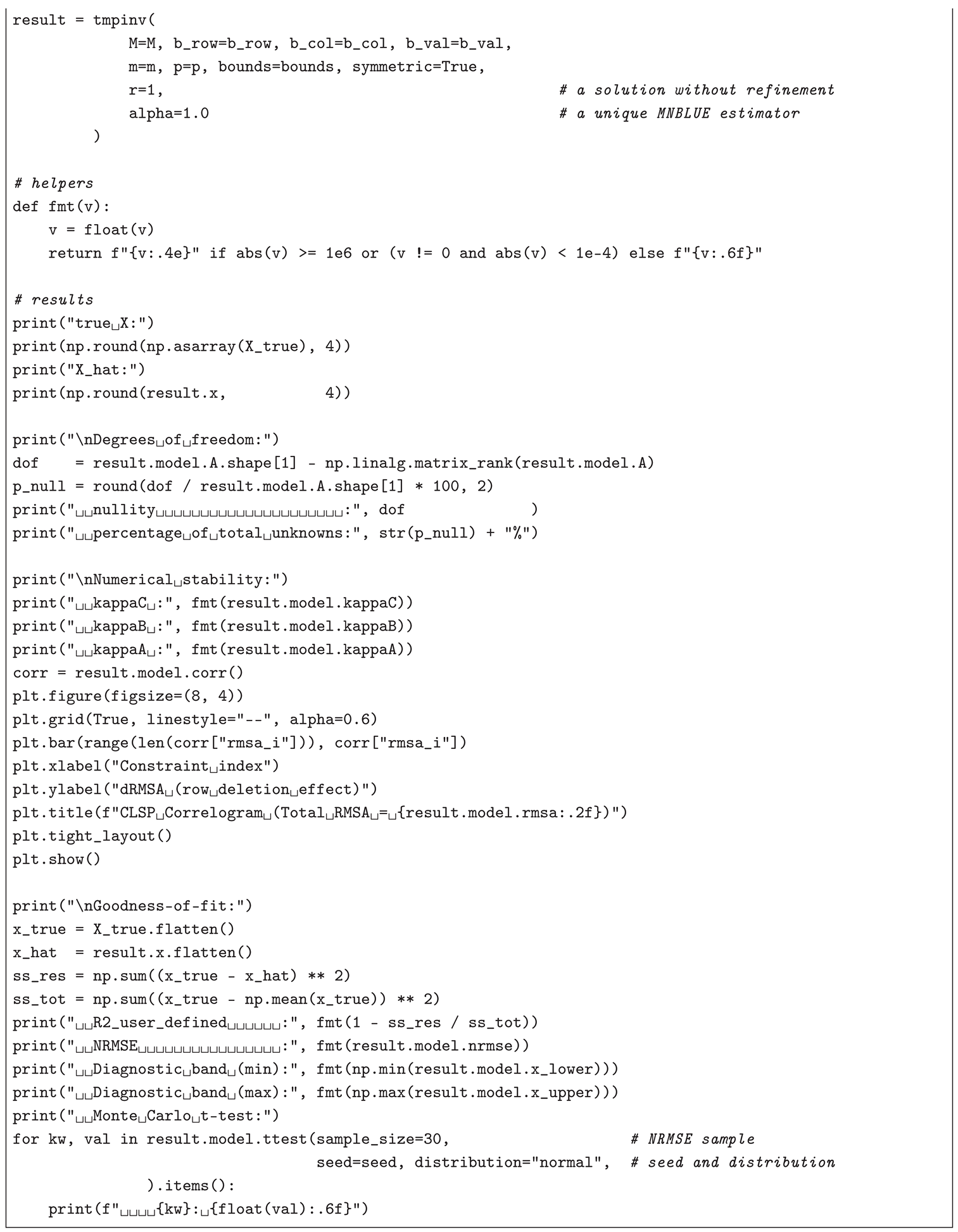 result = tmpinv(
            M=M, b_row=b_row, b_col=b_col, b_val=b_val,
            m=m, p=p, bounds=bounds, symmetric=True,
            r=1,                                        # a solution without refinement
            alpha=1.0                                   # a unique MNBLUE estimator
         )

# helpers
def fmt(v):
    v = float(v)
    return f"{v:.4e}" if abs(v) >= 1e6 or (v != 0 and abs(v) < 1e-4) else f"{v:.6f}"

# results
print("true␣X:")
print(np.round(np.asarray(X_true), 4))
print("X_hat:")
print(np.round(result.x,          4))

print("\nDegrees␣of␣freedom:")
dof    = result.model.A.shape[1] - np.linalg.matrix_rank(result.model.A)
p_null = round(dof / result.model.A.shape[1] * 100, 2)
print("␣␣nullity␣␣␣␣␣␣␣␣␣␣␣␣␣␣␣␣␣␣␣␣␣:", dof              )
print("␣␣percentage␣of␣total␣unknowns:", str(p_null) + "%")

print("\nNumerical␣stability:")
print("␣␣kappaC␣:", fmt(result.model.kappaC))
print("␣␣kappaB␣:", fmt(result.model.kappaB))
print("␣␣kappaA␣:", fmt(result.model.kappaA))
corr = result.model.corr()
plt.figure(figsize=(8, 4))
plt.grid(True, linestyle="--", alpha=0.6)
plt.bar(range(len(corr["rmsa_i"])), corr["rmsa_i"])
plt.xlabel("Constraint␣index")
plt.ylabel("dRMSA␣(row␣deletion␣effect)")
plt.title(f"CLSP␣Correlogram␣(Total␣RMSA␣=␣{result.model.rmsa:.2f})")
plt.tight_layout()
plt.show()

print("\nGoodness-of-fit:")
x_true = X_true.flatten()
x_hat  = result.x.flatten()
ss_res = np.sum((x_true - x_hat) ** 2)
ss_tot = np.sum((x_true - np.mean(x_true)) ** 2)
print("␣␣R2_user_defined␣␣␣␣␣␣:", fmt(1 - ss_res / ss_tot))
print("␣␣NRMSE␣␣␣␣␣␣␣␣␣␣␣␣␣␣␣␣:", fmt(result.model.nrmse))
print("␣␣Diagnostic␣band␣(min):", fmt(np.min(result.model.x_lower)))
print("␣␣Diagnostic␣band␣(max):", fmt(np.max(result.model.x_upper)))
print("␣␣Monte␣Carlo␣t-test:")
for kw, val in result.model.ttest(sample_size=30,                    # NRMSE sample
                                  seed=seed, distribution="normal",  # seed and distribution
                ).items():
    print(f"␣␣␣␣{kw}:␣{float(val):.6f}")